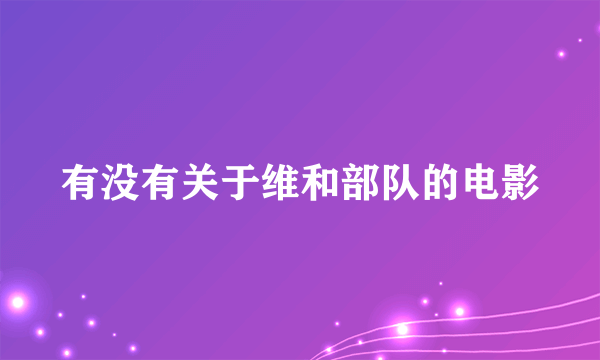 有没有关于维和部队的电影